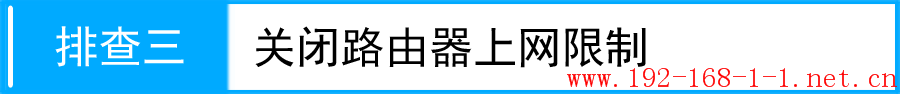 排查三
关闭路由器上网限制
www.192-168-1-1.net.cn